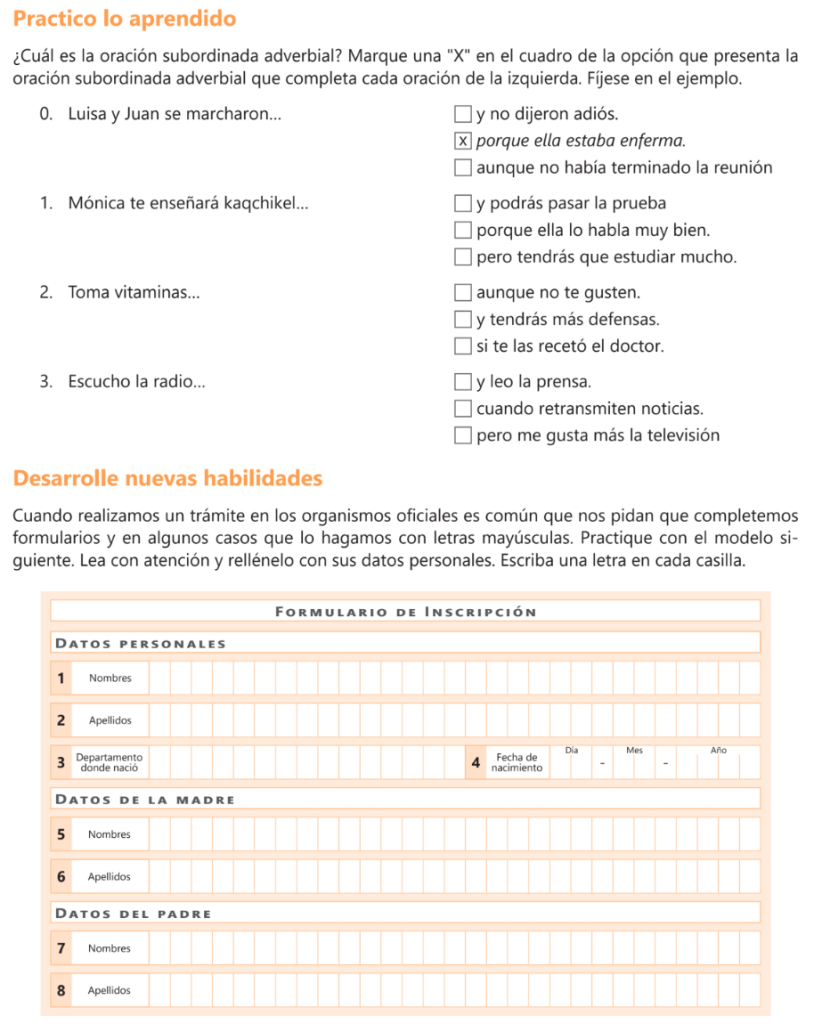 Practico lo aprendido

¿Cuál es la oración subordinada adverbial? Marque una "X" en el cuadro de la opción que presenta la oración subordinada adverbial que completa cada oración de la izquierda. Fíjese en el ejemplo.

0. Luisa y Juan se marcharon...
☐ y no dijeron adiós.
☒ porque ella estaba enferma.
☐ aunque no había terminado la reunión

1. Mónica te enseñará kaqchikel...
☐ y podrás pasar la prueba
☐ porque ella lo habla muy bien.
☐ pero tendrás que estudiar mucho.

2. Toma vitaminas...
☐ aunque no te gusten.
☐ y tendrás más defensas.
☐ si te las recetó el doctor.

3. Escucho la radio...
☐ y leo la prensa.
☐ cuando retransmiten noticias.
☐ pero me gusta más la televisión

Desarrolle nuevas habilidades

Cuando realizamos un trámite en los organismos oficiales es común que nos pidan que completemos formularios y en algunos casos que lo hagamos con letras mayúsculas. Practique con el modelo siguiente. Lea con atención y rellénelo con sus datos personales. Escriba una letra en cada casilla.

Formulario de Inscripción

Datos personales

1 Nombres

2 Apellidos

3 Departamento donde nació

4 Fecha de nacimiento Día - Mes - Año

Datos de la madre

5 Nombres

6 Apellidos

Datos del padre

7 Nombres

8 Apellidos